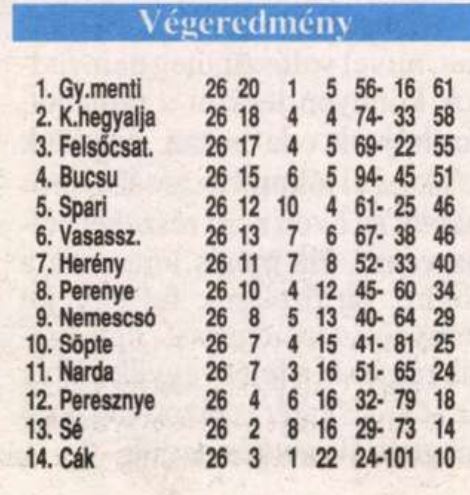 Végeredmény

| | | | | | | |
|---|---|---|---|---|---|---|
| 1. Gy.menti | 26 | 20 | 1 | 5 | 56- 16 | 61 |
| 2. K.hegyalja | 26 | 18 | 4 | 4 | 74- 33 | 58 |
| 3. Felsőcsat. | 26 | 17 | 4 | 5 | 69- 22 | 55 |
| 4. Bucsu | 26 | 15 | 6 | 5 | 94- 45 | 51 |
| 5. Spari | 26 | 12 | 10 | 4 | 61- 25 | 46 |
| 6. Vasassz. | 26 | 13 | 7 | 6 | 67- 38 | 46 |
| 7. Herény | 26 | 11 | 7 | 8 | 52- 33 | 40 |
| 8. Perenye | 26 | 10 | 4 | 12 | 45- 60 | 34 |
| 9. Nemescsó | 26 | 8 | 5 | 13 | 40- 64 | 29 |
| 10. Söpte | 26 | 7 | 4 | 15 | 41- 81 | 25 |
| 11. Narda | 26 | 7 | 3 | 16 | 51- 65 | 24 |
| 12. Peresznye | 26 | 4 | 6 | 16 | 32- 79 | 18 |
| 13. Sé | 26 | 2 | 8 | 16 | 29- 73 | 14 |
| 14. Cák | 26 | 3 | 1 | 22 | 24-101 | 10 |